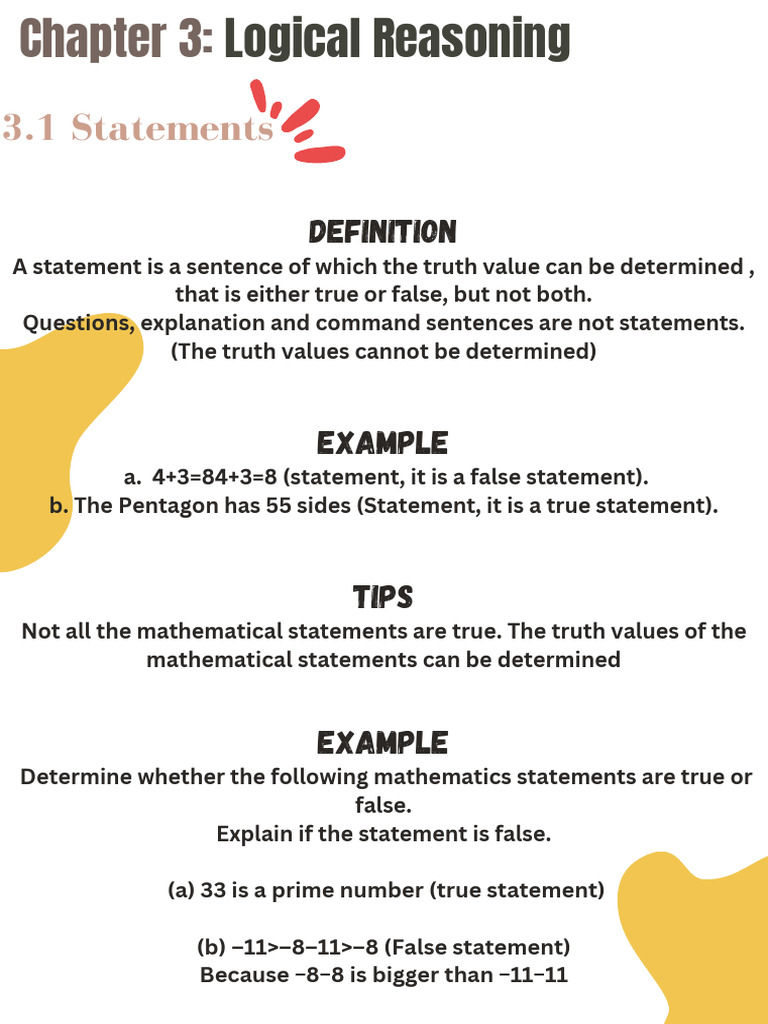 Chapter 3: Logical Reasoning

3.1 Statements

DEFINITION

A statement is a sentence of which the truth value can be determined , that is either true or false, but not both.
Questions, explanation and command sentences are not statements.
(The truth values cannot be determined)

EXAMPLE

a. 4+3=84+3=8 (statement, it is a false statement).
b. The Pentagon has 55 sides (Statement, it is a true statement).

TIPS

Not all the mathematical statements are true. The truth values of the mathematical statements can be determined

EXAMPLE

Determine whether the following mathematics statements are true or false.
Explain if the statement is false.

(a) 33 is a prime number (true statement)

(b) −11>−8−11>−8 (False statement)
Because −8−8 is bigger than −11−11